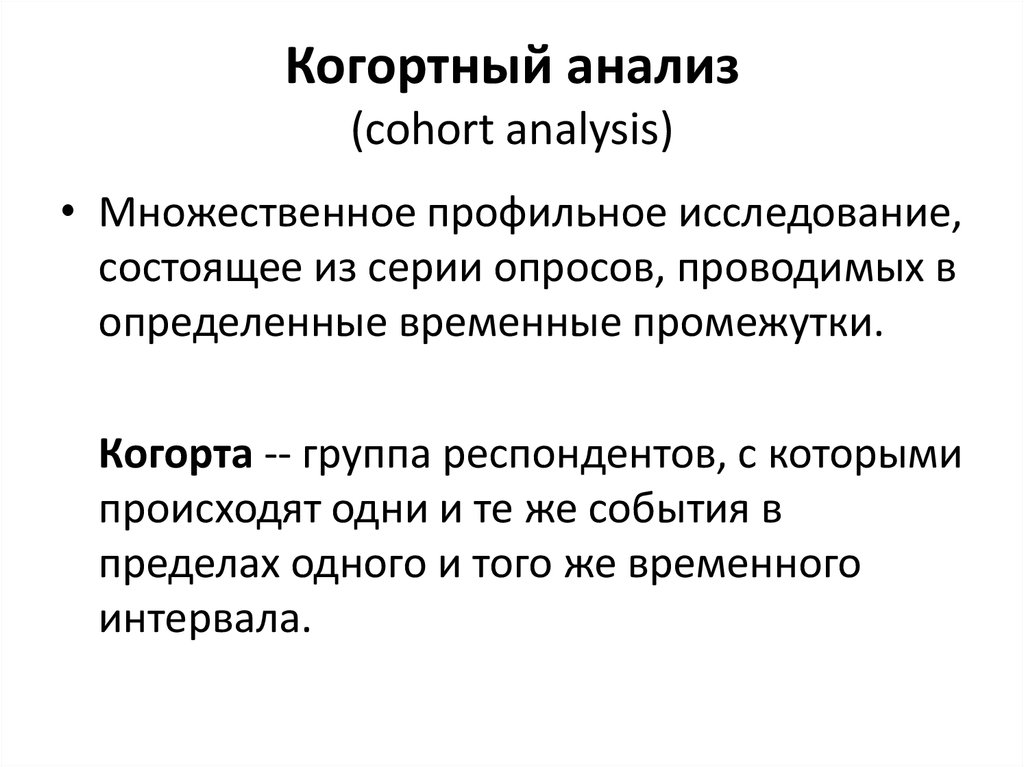 Когортный анализ
(cohort analysis)

• Множественное профильное исследование, состоящее из серии опросов, проводимых в определенные временные промежутки.

Когорта -- группа респондентов, с которыми происходят одни и те же события в пределах одного и того же временного интервала.